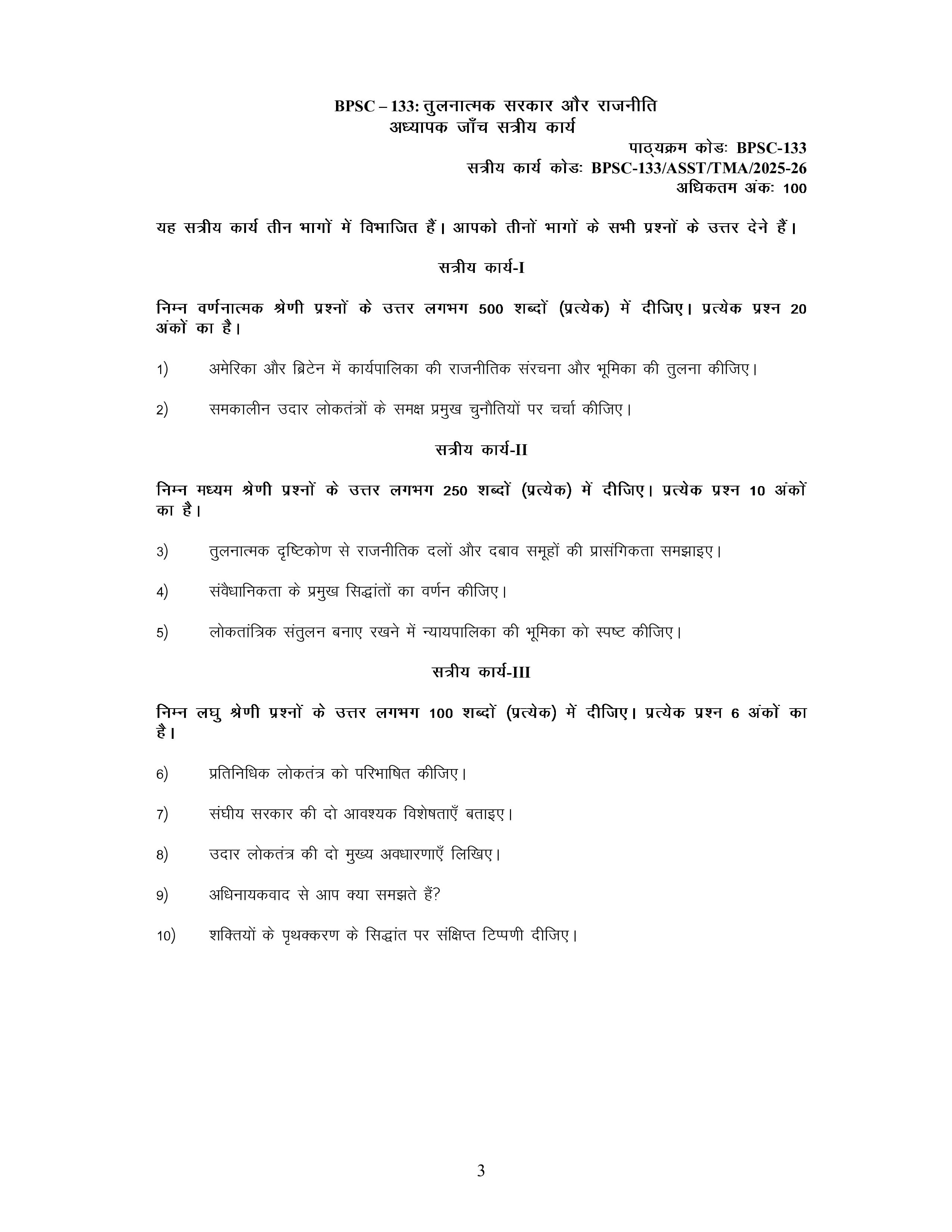 BPSC – 133: तुलनात्मक सरकार और राजनीति
अध्यापक जाँच सत्रीय कार्य

पाठ्यक्रम कोडः BPSC-133
सत्रीय कार्य कोडः BPSC-133/ASST/TMA/2025-26
अधिकतम अंकः 100

यह सत्रीय कार्य तीन भागों में विभाजित हैं। आपको तीनों भागों के सभी प्रश्नों के उत्तर देने हैं।

सत्रीय कार्य-I

निम्न वर्णनात्मक श्रेणी प्रश्नों के उत्तर लगभग 500 शब्दों (प्रत्येक) में दीजिए। प्रत्येक प्रश्न 20 अंकों का है।

1) अमेरिका और ब्रिटेन में कार्यपालिका की राजनीतिक संरचना और भूमिका की तुलना कीजिए।

2) समकालीन उदार लोकतंत्रों के समक्ष प्रमुख चुनौतियों पर चर्चा कीजिए।

सत्रीय कार्य-II

निम्न मध्यम श्रेणी प्रश्नों के उत्तर लगभग 250 शब्दों (प्रत्येक) में दीजिए। प्रत्येक प्रश्न 10 अंकों का है।

3) तुलनात्मक दृष्टिकोण से राजनीतिक दलों और दबाव समूहों की प्रासंगिकता समझाइए।

4) संवैधानिकता के प्रमुख सिद्धांतों का वर्णन कीजिए।

5) लोकतांत्रिक संतुलन बनाए रखने में न्यायपालिका की भूमिका को स्पष्ट कीजिए।

सत्रीय कार्य-III

निम्न लघु श्रेणी प्रश्नों के उत्तर लगभग 100 शब्दों (प्रत्येक) में दीजिए। प्रत्येक प्रश्न 6 अंकों का है।

6) प्रतिनिधिक लोकतंत्र को परिभाषित कीजिए।

7) संघीय सरकार की दो आवश्यक विशेषताएँ बताइए।

8) उदार लोकतंत्र की दो मुख्य अवधारणाएँ लिखिए।

9) अधिनायकवाद से आप क्या समझते हैं?

10) शक्तियों के पृथक्करण के सिद्धांत पर संक्षिप्त टिप्पणी दीजिए।

3